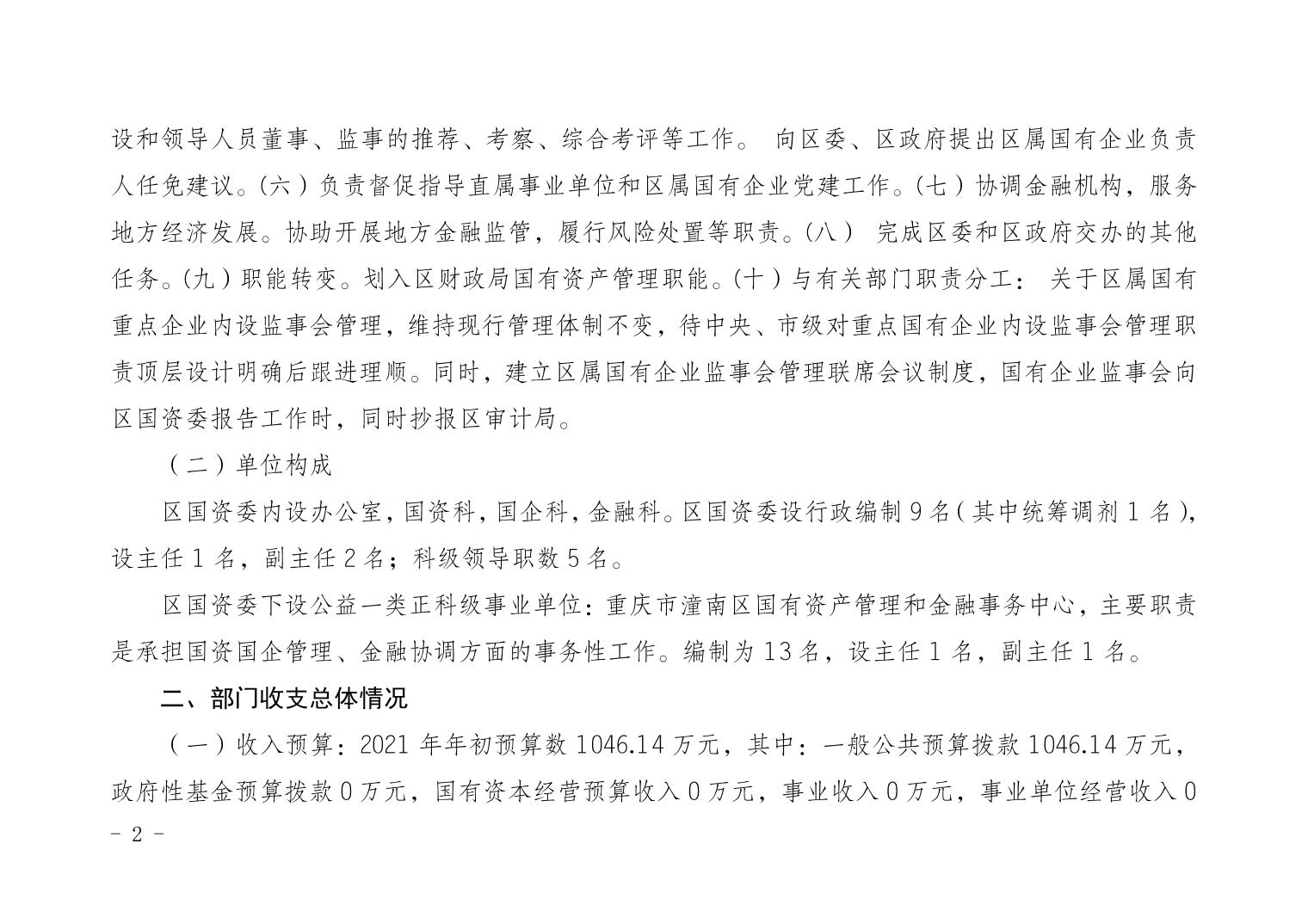 设和领导人员董事、监事的推荐、考察、综合考评等工作。 向区委、区政府提出区属国有企业负责人任免建议。(六）负责督促指导直属事业单位和区属国有企业党建工作。(七）协调金融机构，服务地方经济发展。协助开展地方金融监管，履行风险处置等职责。(八） 完成区委和区政府交办的其他任务。(九）职能转变。划入区财政局国有资产管理职能。(十）与有关部门职责分工： 关于区属国有重点企业内设监事会管理，维持现行管理体制不变，待中央、市级对重点国有企业内设监事会管理职责顶层设计明确后跟进理顺。同时，建立区属国有企业监事会管理联席会议制度，国有企业监事会向区国资委报告工作时，同时抄报区审计局。

（二）单位构成

区国资委内设办公室，国资科，国企科，金融科。区国资委设行政编制 9 名（其中统筹调剂 1 名），设主任 1 名，副主任 2 名；科级领导职数 5 名。

区国资委下设公益一类正科级事业单位：重庆市潼南区国有资产管理和金融事务中心，主要职责是承担国资国企管理、金融协调方面的事务性工作。编制为 13 名，设主任 1 名，副主任 1 名。

二、部门收支总体情况

（一）收入预算：2021 年年初预算数 1046.14 万元，其中：一般公共预算拨款 1046.14 万元，政府性基金预算拨款 0 万元，国有资本经营预算收入 0 万元，事业收入 0 万元，事业单位经营收入 0

- 2 -